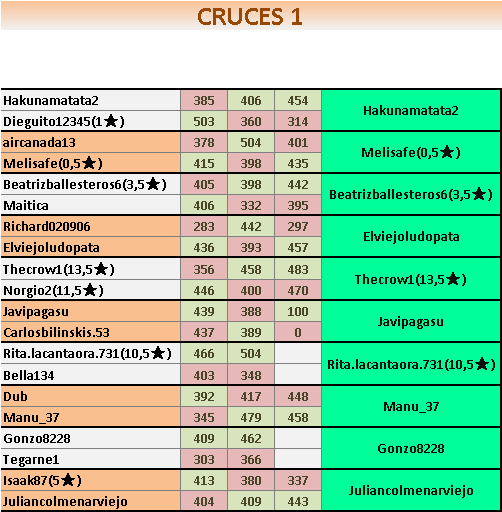 CRUCES 1

| | | | | |
|---|---|---|---|---|
| Hakunamatata2 | 385 | 406 | 454 | Hakunamatata2 |
| Dieguito12345(1★) | 503 | 360 | 314 | |
| aircanada13 | 378 | 504 | 401 | Melisafe(0,5★) |
| Melisafe(0,5★) | 415 | 398 | 435 | |
| Beatrizballesteros6(3,5★) | 405 | 398 | 442 | Beatrizballesteros6(3,5★) |
| Maitica | 406 | 332 | 395 | |
| Richard020906 | 283 | 442 | 297 | Elviejoludopata |
| Elviejoludopata | 436 | 393 | 457 | |
| Thecrow1(13,5★) | 356 | 458 | 483 | Thecrow1(13,5★) |
| Norgio2(11,5★) | 446 | 400 | 470 | |
| Javipagasu | 439 | 388 | 100 | Javipagasu |
| Carlosbilinskis.53 | 437 | 389 | 0 | |
| Rita.lacantaora.731(10,5★) | 466 | 504 | | Rita.lacantaora.731(10,5★) |
| Bella134 | 403 | 348 | | |
| Dub | 392 | 417 | 448 | Manu_37 |
| Manu_37 | 345 | 479 | 458 | |
| Gonzo8228 | 409 | 462 | | Gonzo8228 |
| Tegarne1 | 303 | 366 | | |
| Isaak87(5★) | 413 | 380 | 337 | Juliancolmenarviejo |
| Juliancolmenarviejo | 404 | 409 | 443 | |